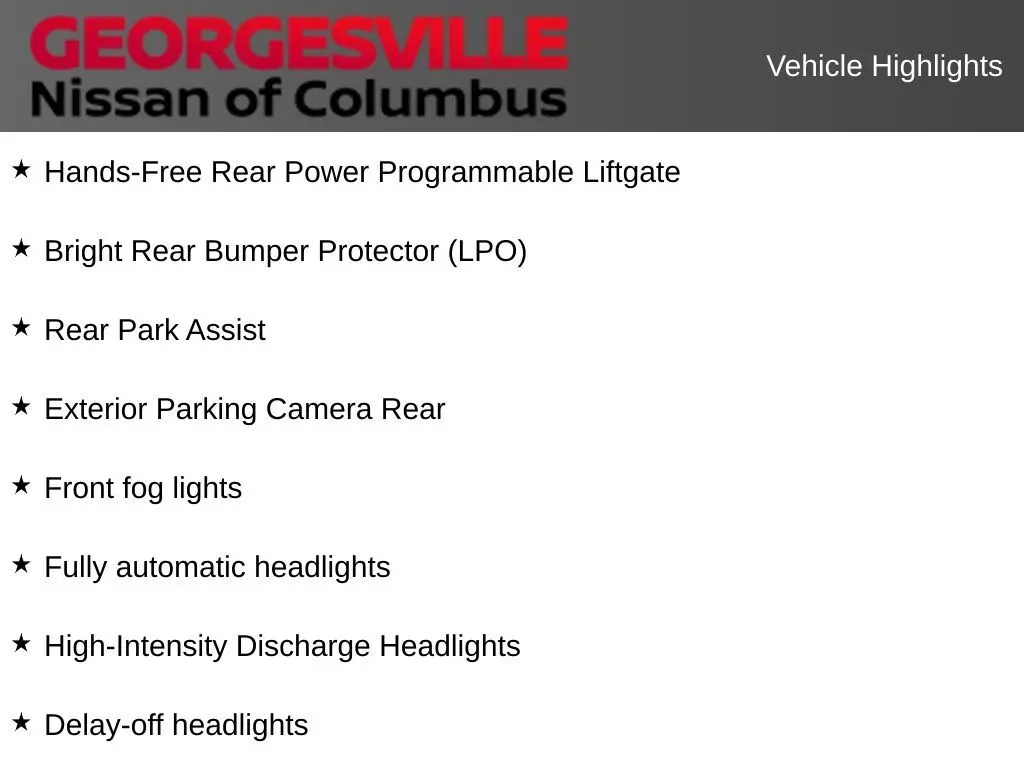 GEORGESVILLE
Nissan of Columbus

Vehicle Highlights

★ Hands-Free Rear Power Programmable Liftgate

★ Bright Rear Bumper Protector (LPO)

★ Rear Park Assist

★ Exterior Parking Camera Rear

★ Front fog lights

★ Fully automatic headlights

★ High-Intensity Discharge Headlights

★ Delay-off headlights